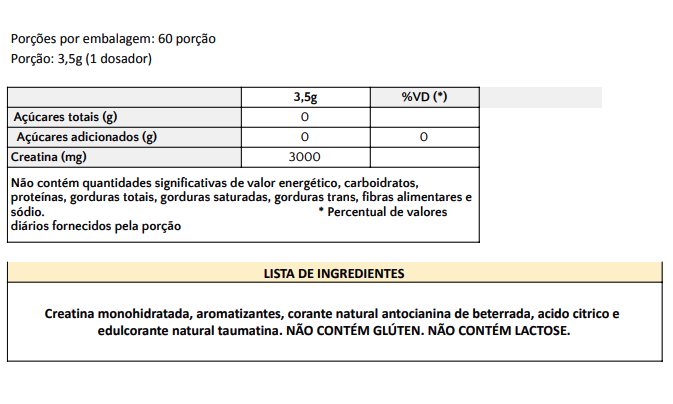 Porções por embalagem: 60 porção
Porção: 3,5g (1 dosador)

| | 3,5g | %VD (*) |
|---|---|---|
| Açúcares totais (g) | 0 | |
| Açúcares adicionados (g) | 0 | 0 |
| Creatina (mg) | 3000 | |

Não contém quantidades significativas de valor energético, carboidratos, proteínas, gorduras totais, gorduras saturadas, gorduras trans, fibras alimentares e sódio. * Percentual de valores diários fornecidos pela porção

LISTA DE INGREDIENTES

Creatina monohidratada, aromatizantes, corante natural antocianina de beterrada, acido citrico e edulcorante natural taumatina. NÃO CONTÉM GLÚTEN. NÃO CONTÉM LACTOSE.